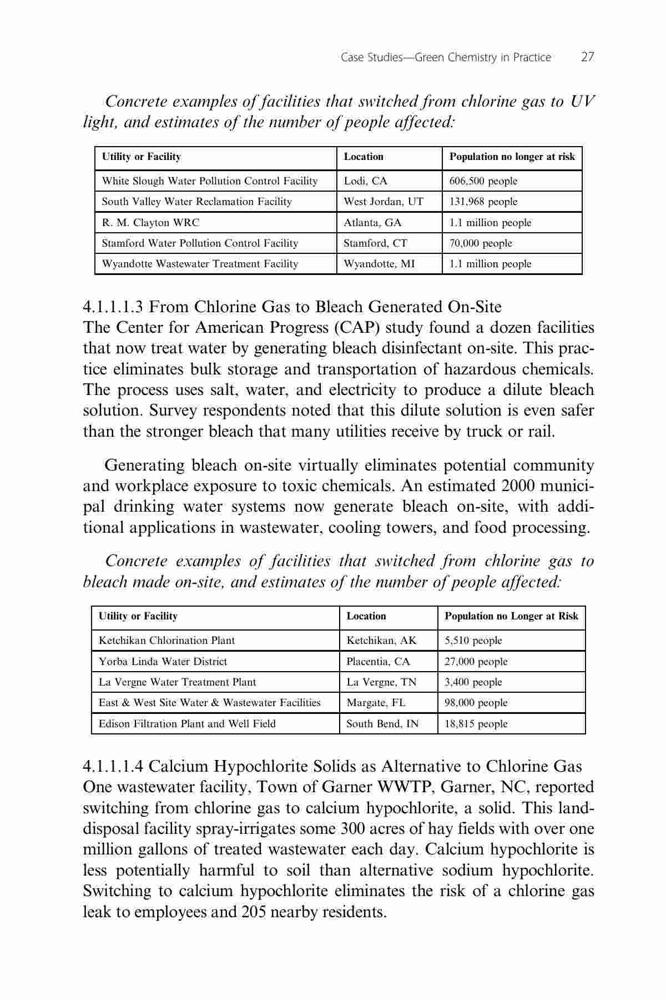 Case Studies—Green Chemistry in Practice 27

Concrete examples of facilities that switched from chlorine gas to UV light, and estimates of the number of people affected:

| Utility or Facility | Location | Population no longer at risk |
|---|---|---|
| White Slough Water Pollution Control Facility | Lodi, CA | 606,500 people |
| South Valley Water Reclamation Facility | West Jordan, UT | 131,968 people |
| R. M. Clayton WRC | Atlanta, GA | 1.1 million people |
| Stamford Water Pollution Control Facility | Stamford, CT | 70,000 people |
| Wyandotte Wastewater Treatment Facility | Wyandotte, MI | 1.1 million people |

4.1.1.1.3 From Chlorine Gas to Bleach Generated On-Site
The Center for American Progress (CAP) study found a dozen facilities that now treat water by generating bleach disinfectant on-site. This practice eliminates bulk storage and transportation of hazardous chemicals. The process uses salt, water, and electricity to produce a dilute bleach solution. Survey respondents noted that this dilute solution is even safer than the stronger bleach that many utilities receive by truck or rail.

Generating bleach on-site virtually eliminates potential community and workplace exposure to toxic chemicals. An estimated 2000 municipal drinking water systems now generate bleach on-site, with additional applications in wastewater, cooling towers, and food processing.

Concrete examples of facilities that switched from chlorine gas to bleach made on-site, and estimates of the number of people affected:

| Utility or Facility | Location | Population no Longer at Risk |
|---|---|---|
| Ketchikan Chlorination Plant | Ketchikan, AK | 5,510 people |
| Yorba Linda Water District | Placentia, CA | 27,000 people |
| La Vergne Water Treatment Plant | La Vergne, TN | 3,400 people |
| East & West Site Water & Wastewater Facilities | Margate, FL | 98,000 people |
| Edison Filtration Plant and Well Field | South Bend, IN | 18,815 people |

4.1.1.1.4 Calcium Hypochlorite Solids as Alternative to Chlorine Gas
One wastewater facility, Town of Garner WWTP, Garner, NC, reported switching from chlorine gas to calcium hypochlorite, a solid. This land-disposal facility spray-irrigates some 300 acres of hay fields with over one million gallons of treated wastewater each day. Calcium hypochlorite is less potentially harmful to soil than alternative sodium hypochlorite. Switching to calcium hypochlorite eliminates the risk of a chlorine gas leak to employees and 205 nearby residents.